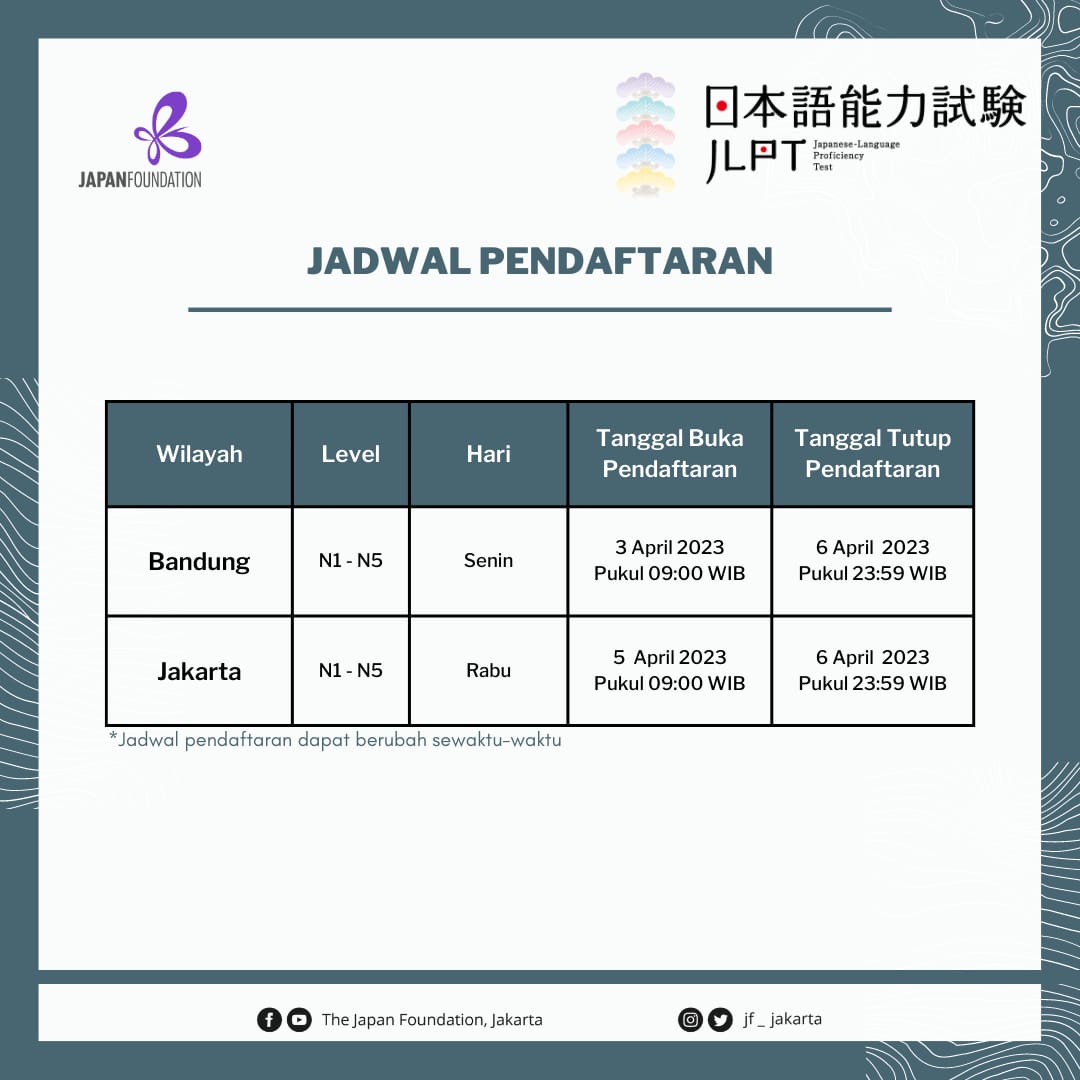 JAPANFOUNDATION

日本語能力試験
JLPT Japanese-Language Proficiency Test

JADWAL PENDAFTARAN

| Wilayah | Level | Hari | Tanggal Buka Pendaftaran | Tanggal Tutup Pendaftaran |
|---|---|---|---|---|
| Bandung | N1 - N5 | Senin | 3 April 2023 Pukul 09:00 WIB | 6 April 2023 Pukul 23:59 WIB |
| Jakarta | N1 - N5 | Rabu | 5 April 2023 Pukul 09:00 WIB | 6 April 2023 Pukul 23:59 WIB |

*Jadwal pendaftaran dapat berubah sewaktu-waktu

The Japan Foundation, Jakarta

jf _ jakarta